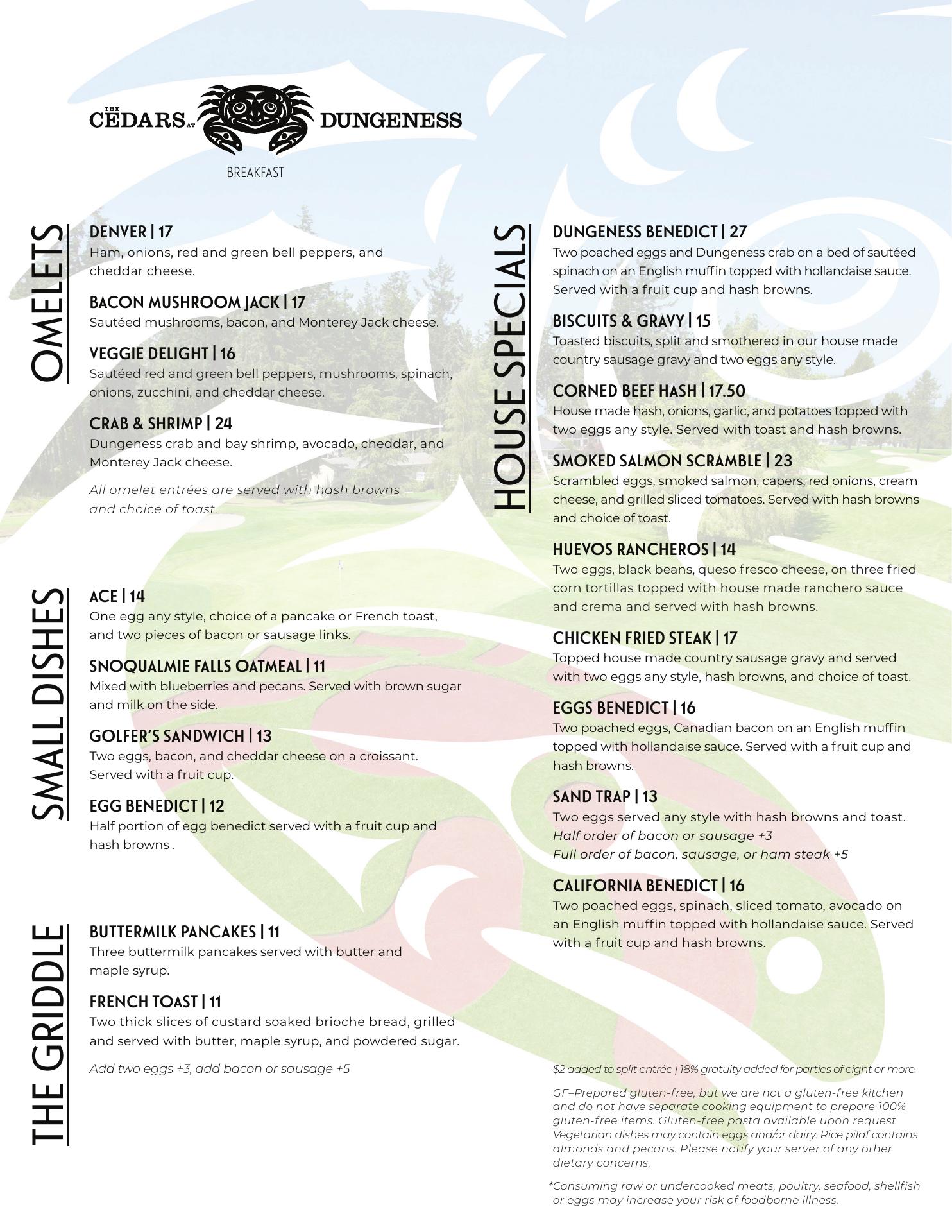 THE CEDARS AT DUNGENESS

BREAKFAST

OMELETS

DENVER | 17
Ham, onions, red and green bell peppers, and cheddar cheese.

BACON MUSHROOM JACK | 17
Sautéed mushrooms, bacon, and Monterey Jack cheese.

VEGGIE DELIGHT | 16
Sautéed red and green bell peppers, mushrooms, spinach, onions, zucchini, and cheddar cheese.

CRAB & SHRIMP | 24
Dungeness crab and bay shrimp, avocado, cheddar, and Monterey Jack cheese.

All omelet entrées are served with hash browns and choice of toast.

SMALL DISHES

ACE | 14
One egg any style, choice of a pancake or French toast, and two pieces of bacon or sausage links.

SNOQUALMIE FALLS OATMEAL | 11
Mixed with blueberries and pecans. Served with brown sugar and milk on the side.

GOLFER'S SANDWICH | 13
Two eggs, bacon, and cheddar cheese on a croissant. Served with a fruit cup.

EGG BENEDICT | 12
Half portion of egg benedict served with a fruit cup and hash browns .

THE GRIDDLE

BUTTERMILK PANCAKES | 11
Three buttermilk pancakes served with butter and maple syrup.

FRENCH TOAST | 11
Two thick slices of custard soaked brioche bread, grilled and served with butter, maple syrup, and powdered sugar.

Add two eggs +3, add bacon or sausage +5

HOUSE SPECIALS

DUNGENESS BENEDICT | 27
Two poached eggs and Dungeness crab on a bed of sautéed spinach on an English muffin topped with hollandaise sauce. Served with a fruit cup and hash browns.

BISCUITS & GRAVY | 15
Toasted biscuits, split and smothered in our house made country sausage gravy and two eggs any style.

CORNED BEEF HASH | 17.50
House made hash, onions, garlic, and potatoes topped with two eggs any style. Served with toast and hash browns.

SMOKED SALMON SCRAMBLE | 23
Scrambled eggs, smoked salmon, capers, red onions, cream cheese, and grilled sliced tomatoes. Served with hash browns and choice of toast.

HUEVOS RANCHEROS | 14
Two eggs, black beans, queso fresco cheese, on three fried corn tortillas topped with house made ranchero sauce and crema and served with hash browns.

CHICKEN FRIED STEAK | 17
Topped house made country sausage gravy and served with two eggs any style, hash browns, and choice of toast.

EGGS BENEDICT | 16
Two poached eggs, Canadian bacon on an English muffin topped with hollandaise sauce. Served with a fruit cup and hash browns.

SAND TRAP | 13
Two eggs served any style with hash browns and toast.
Half order of bacon or sausage +3
Full order of bacon, sausage, or ham steak +5

CALIFORNIA BENEDICT | 16
Two poached eggs, spinach, sliced tomato, avocado on an English muffin topped with hollandaise sauce. Served with a fruit cup and hash browns.

$2 added to split entrée | 18% gratuity added for parties of eight or more.

GF–Prepared gluten-free, but we are not a gluten-free kitchen and do not have separate cooking equipment to prepare 100% gluten-free items. Gluten-free pasta available upon request. Vegetarian dishes may contain eggs and/or dairy. Rice pilaf contains almonds and pecans. Please notify your server of any other dietary concerns.

*Consuming raw or undercooked meats, poultry, seafood, shellfish or eggs may increase your risk of foodborne illness.